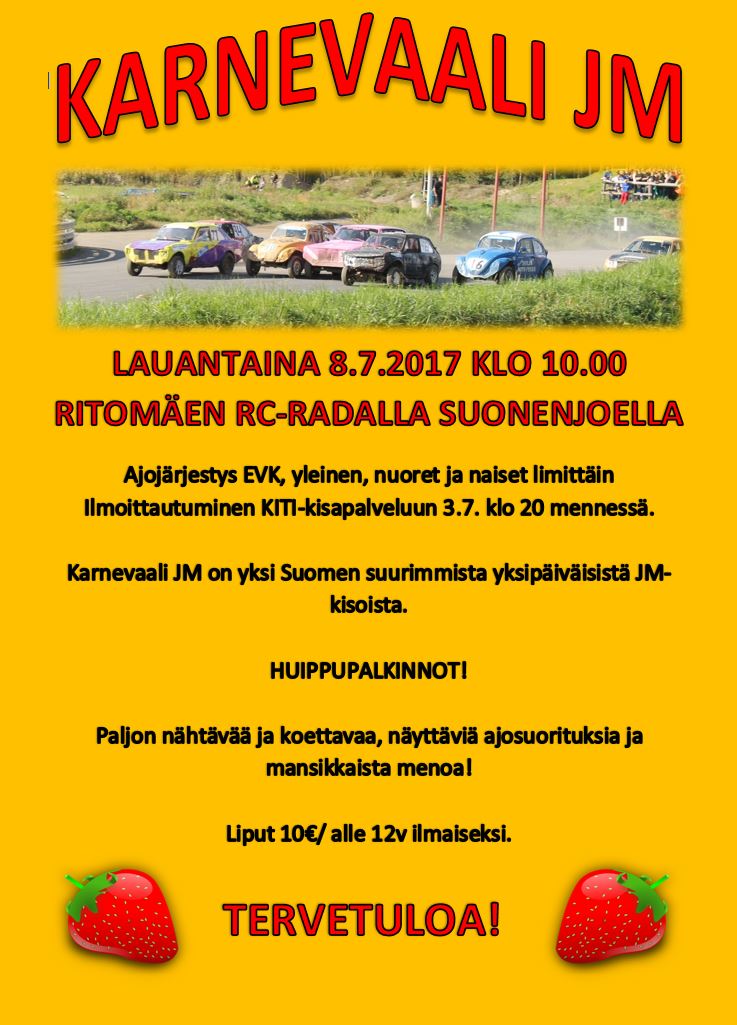 KARNEVAALI JM

LAUANTAINA 8.7.2017 KLO 10.00
RITOMÄEN RC-RADALLA SUONENJOELLA

Ajojärjestys EVK, yleinen, nuoret ja naiset limittäin
Ilmoittautuminen KITI-kisapalveluun 3.7. klo 20 mennessä.

Karnevaali JM on yksi Suomen suurimmista yksipäiväisistä JM-kisoista.

HUIPPUPALKINNOT!

Paljon nähtävää ja koettavaa, näyttäviä ajosuorituksia ja mansikkaista menoa!

Liput 10€/ alle 12v ilmaiseksi.

TERVETULOA!